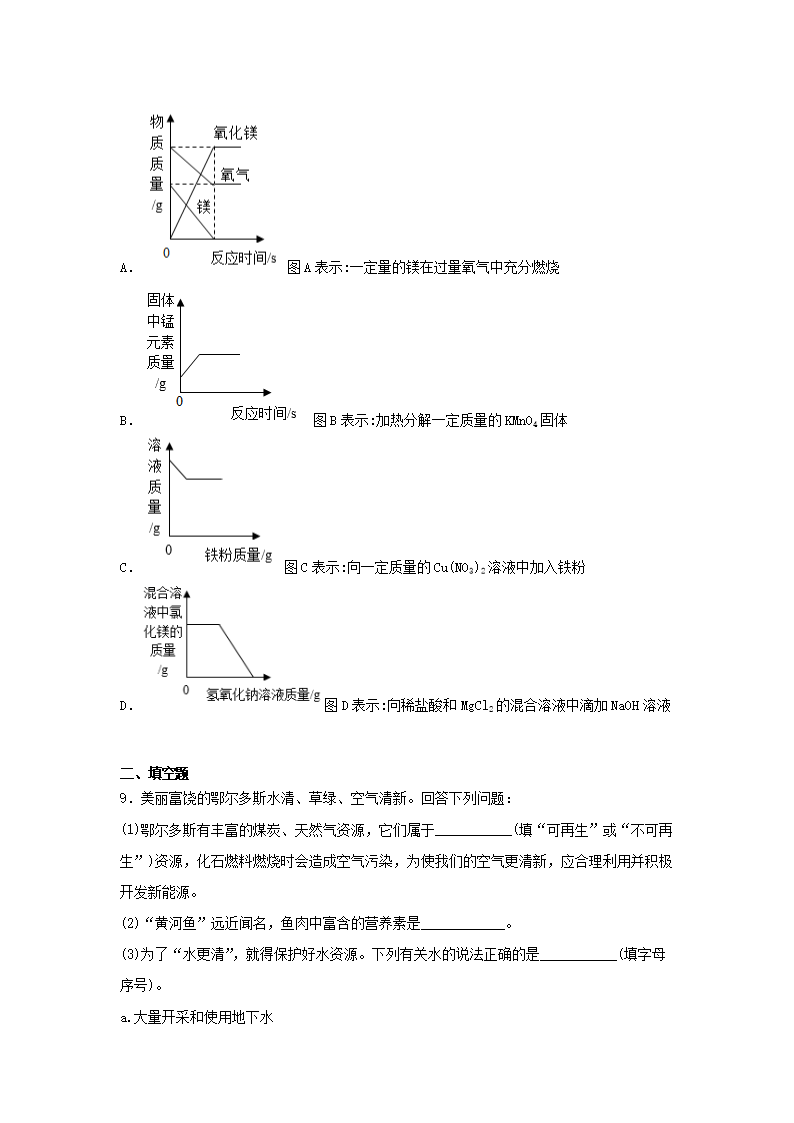 物质质量/g

氧化镁

氧气

镁

0

反应时间/s

A. 图A表示:一定量的镁在过量氧气中充分燃烧

固体中锰元素质量/g

0

反应时间/s

B. 图B表示:加热分解一定质量的$KMnO_4$固体

溶液质量/g

0

铁粉质量/g

C. 图C表示:向一定质量的$Cu(NO_3)_2$溶液中加入铁粉

混合溶液中氯化镁的质量/g

0

氢氧化钠溶液质量/g

D. 图D表示:向稀盐酸和$MgCl_2$的混合溶液中滴加NaOH溶液

二、填空题

9．美丽富饶的鄂尔多斯水清、草绿、空气清新。回答下列问题：

(1)鄂尔多斯有丰富的煤炭、天然气资源，它们属于__________(填“可再生”或“不可再生”)资源，化石燃料燃烧时会造成空气污染，为使我们的空气更清新，应合理利用并积极开发新能源。

(2)“黄河鱼”远近闻名，鱼肉中富含的营养素是__________。

(3)为了“水更清”，就得保护好水资源。下列有关水的说法正确的是__________(填字母序号)。

a.大量开采和使用地下水